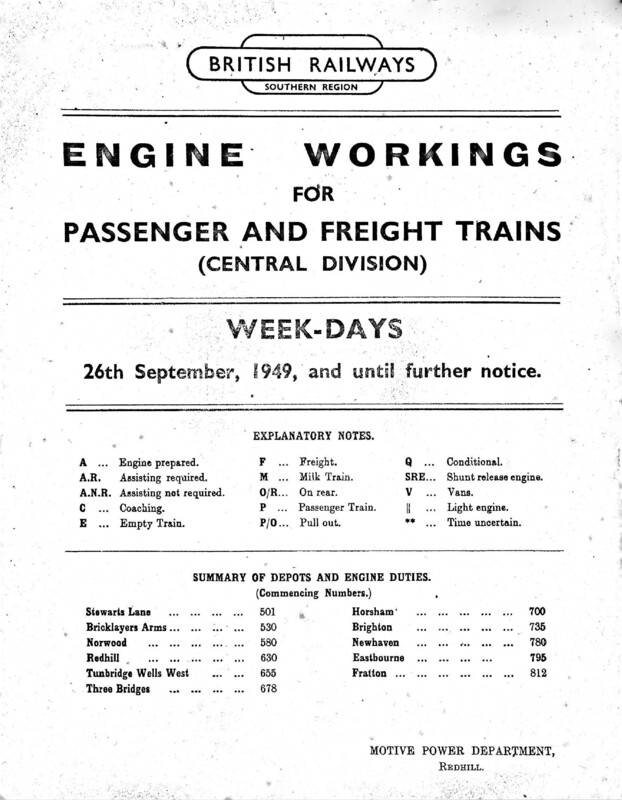 BRITISH RAILWAYS
SOUTHERN REGION

ENGINE WORKINGS
FOR
PASSENGER AND FREIGHT TRAINS
(CENTRAL DIVISION)

WEEK-DAYS

26th September, 1949, and until further notice.

EXPLANATORY NOTES.

A ... Engine prepared.
A.R. Assisting required.
A.N.R. Assisting not required.
C ... Coaching.
E ... Empty Train.

F ... Freight.
M ... Milk Train.
O/R... On rear.
P ... Passenger Train.
P/O... Pull out.

Q ... Conditional.
SRE... Shunt release engine.
V ... Vans.
|| ... Light engine.
** ... Time uncertain.

SUMMARY OF DEPOTS AND ENGINE DUTIES.
(Commencing Numbers.)

Stewarts Lane 501
Bricklayers Arms 530
Norwood 580
Redhill 630
Tunbridge Wells West 655
Three Bridges 678

Horsham 700
Brighton 735
Newhaven 780
Eastbourne 795
Fratton 812

MOTIVE POWER DEPARTMENT,
REDHILL.